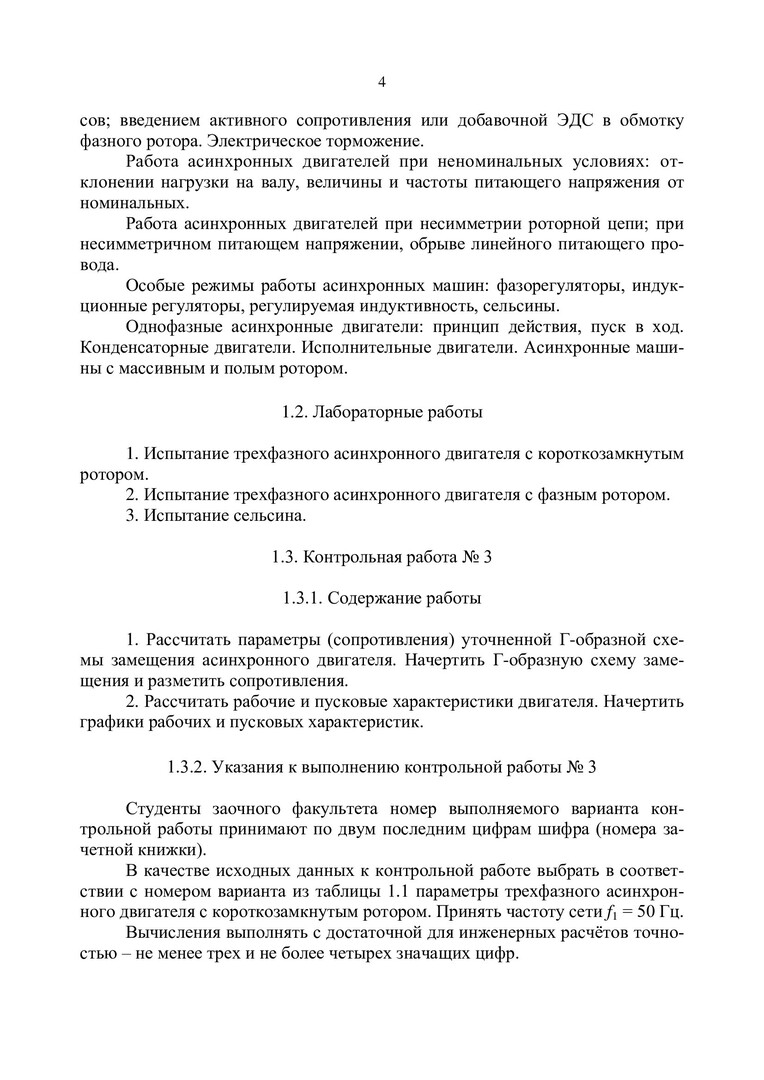 4

сов; введением активного сопротивления или добавочной ЭДС в обмотку фазного ротора. Электрическое торможение.

Работа асинхронных двигателей при неноминальных условиях: отклонении нагрузки на валу, величины и частоты питающего напряжения от номинальных.

Работа асинхронных двигателей при несимметрии роторной цепи; при несимметричном питающем напряжении, обрыве линейного питающего провода.

Особые режимы работы асинхронных машин: фазорегуляторы, индукционные регуляторы, регулируемая индуктивность, сельсины.

Однофазные асинхронные двигатели: принцип действия, пуск в ход. Конденсаторные двигатели. Исполнительные двигатели. Асинхронные машины с массивным и полым ротором.

1.2. Лабораторные работы

1. Испытание трехфазного асинхронного двигателя с короткозамкнутым ротором.
2. Испытание трехфазного асинхронного двигателя с фазным ротором.
3. Испытание сельсина.

1.3. Контрольная работа № 3

1.3.1. Содержание работы

1. Рассчитать параметры (сопротивления) уточненной Г-образной схемы замещения асинхронного двигателя. Начертить Г-образную схему замещения и разметить сопротивления.
2. Рассчитать рабочие и пусковые характеристики двигателя. Начертить графики рабочих и пусковых характеристик.

1.3.2. Указания к выполнению контрольной работы № 3

Студенты заочного факультета номер выполняемого варианта контрольной работы принимают по двум последним цифрам шифра (номера зачетной книжки).

В качестве исходных данных к контрольной работе выбрать в соответствии с номером варианта из таблицы 1.1 параметры трехфазного асинхронного двигателя с короткозамкнутым ротором. Принять частоту сети $f_1 = 50$ Гц.

Вычисления выполнять с достаточной для инженерных расчётов точностью – не менее трех и не более четырех значащих цифр.